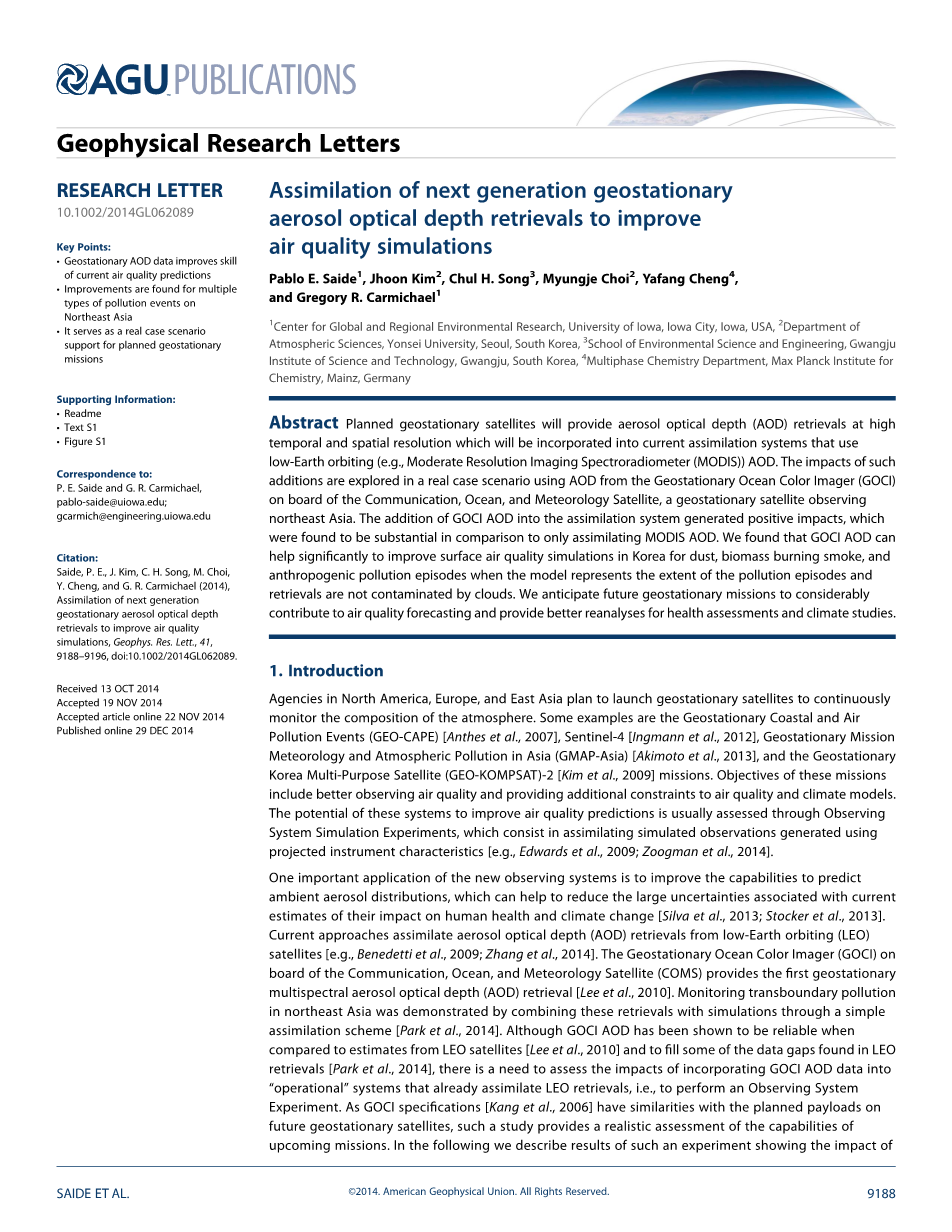 AGU PUBLICATIONS

Geophysical Research Letters

RESEARCH LETTER
10.1002/2014GL062089

Key Points:
• Geostationary AOD data improves skill of current air quality predictions
• Improvements are found for multiple types of pollution events on Northeast Asia
• It serves as a real case scenario support for planned geostationary missions

Supporting Information:
• Readme
• Text S1
• Figure S1

Correspondence to:
P. E. Saide and G. R. Carmichael,
pablo-saide@uiowa.edu;
gcarmich@engineering.uiowa.edu

Citation:
Saide, P. E., J. Kim, C. H. Song, M. Choi, Y. Cheng, and G. R. Carmichael (2014), Assimilation of next generation geostationary aerosol optical depth retrievals to improve air quality simulations, Geophys. Res. Lett., 41, 9188–9196, doi:10.1002/2014GL062089.

Received 13 OCT 2014
Accepted 19 NOV 2014
Accepted article online 22 NOV 2014
Published online 29 DEC 2014

Assimilation of next generation geostationary aerosol optical depth retrievals to improve air quality simulations

Pablo E. Saide$^1$, Jhoon Kim$^2$, Chul H. Song$^3$, Myungje Choi$^2$, Yafang Cheng$^4$, and Gregory R. Carmichael$^1$

$^1$Center for Global and Regional Environmental Research, University of Iowa, Iowa City, Iowa, USA, $^2$Department of Atmospheric Sciences, Yonsei University, Seoul, South Korea, $^3$School of Environmental Science and Engineering, Gwangju Institute of Science and Technology, Gwangju, South Korea, $^4$Multiphase Chemistry Department, Max Planck Institute for Chemistry, Mainz, Germany

Abstract Planned geostationary satellites will provide aerosol optical depth (AOD) retrievals at high temporal and spatial resolution which will be incorporated into current assimilation systems that use low-Earth orbiting (e.g., Moderate Resolution Imaging Spectroradiometer (MODIS)) AOD. The impacts of such additions are explored in a real case scenario using AOD from the Geostationary Ocean Color Imager (GOCI) on board of the Communication, Ocean, and Meteorology Satellite, a geostationary satellite observing northeast Asia. The addition of GOCI AOD into the assimilation system generated positive impacts, which were found to be substantial in comparison to only assimilating MODIS AOD. We found that GOCI AOD can help significantly to improve surface air quality simulations in Korea for dust, biomass burning smoke, and anthropogenic pollution episodes when the model represents the extent of the pollution episodes and retrievals are not contaminated by clouds. We anticipate future geostationary missions to considerably contribute to air quality forecasting and provide better reanalyses for health assessments and climate studies.

1. Introduction

Agencies in North America, Europe, and East Asia plan to launch geostationary satellites to continuously monitor the composition of the atmosphere. Some examples are the Geostationary Coastal and Air Pollution Events (GEO-CAPE) [Anthes et al., 2007], Sentinel-4 [Ingmann et al., 2012], Geostationary Mission Meteorology and Atmospheric Pollution in Asia (GMAP-Asia) [Akimoto et al., 2013], and the Geostationary Korea Multi-Purpose Satellite (GEO-KOMPSAT)-2 [Kim et al., 2009] missions. Objectives of these missions include better observing air quality and providing additional constraints to air quality and climate models. The potential of these systems to improve air quality predictions is usually assessed through Observing System Simulation Experiments, which consist in assimilating simulated observations generated using projected instrument characteristics [e.g., Edwards et al., 2009; Zoogman et al., 2014].

One important application of the new observing systems is to improve the capabilities to predict ambient aerosol distributions, which can help to reduce the large uncertainties associated with current estimates of their impact on human health and climate change [Silva et al., 2013; Stocker et al., 2013]. Current approaches assimilate aerosol optical depth (AOD) retrievals from low-Earth orbiting (LEO) satellites [e.g., Benedetti et al., 2009; Zhang et al., 2014]. The Geostationary Ocean Color Imager (GOCI) on board of the Communication, Ocean, and Meteorology Satellite (COMS) provides the first geostationary multispectral aerosol optical depth (AOD) retrieval [Lee et al., 2010]. Monitoring transboundary pollution in northeast Asia was demonstrated by combining these retrievals with simulations through a simple assimilation scheme [Park et al., 2014]. Although GOCI AOD has been shown to be reliable when compared to estimates from LEO satellites [Lee et al., 2010] and to fill some of the data gaps found in LEO retrievals [Park et al., 2014], there is a need to assess the impacts of incorporating GOCI AOD data into "operational" systems that already assimilate LEO retrievals, i.e., to perform an Observing System Experiment. As GOCI specifications [Kang et al., 2006] have similarities with the planned payloads on future geostationary satellites, such a study provides a realistic assessment of the capabilities of upcoming missions. In the following we describe results of such an experiment showing the impact of

SAIDE ET AL. ©2014. American Geophysical Union. All Rights Reserved. 9188